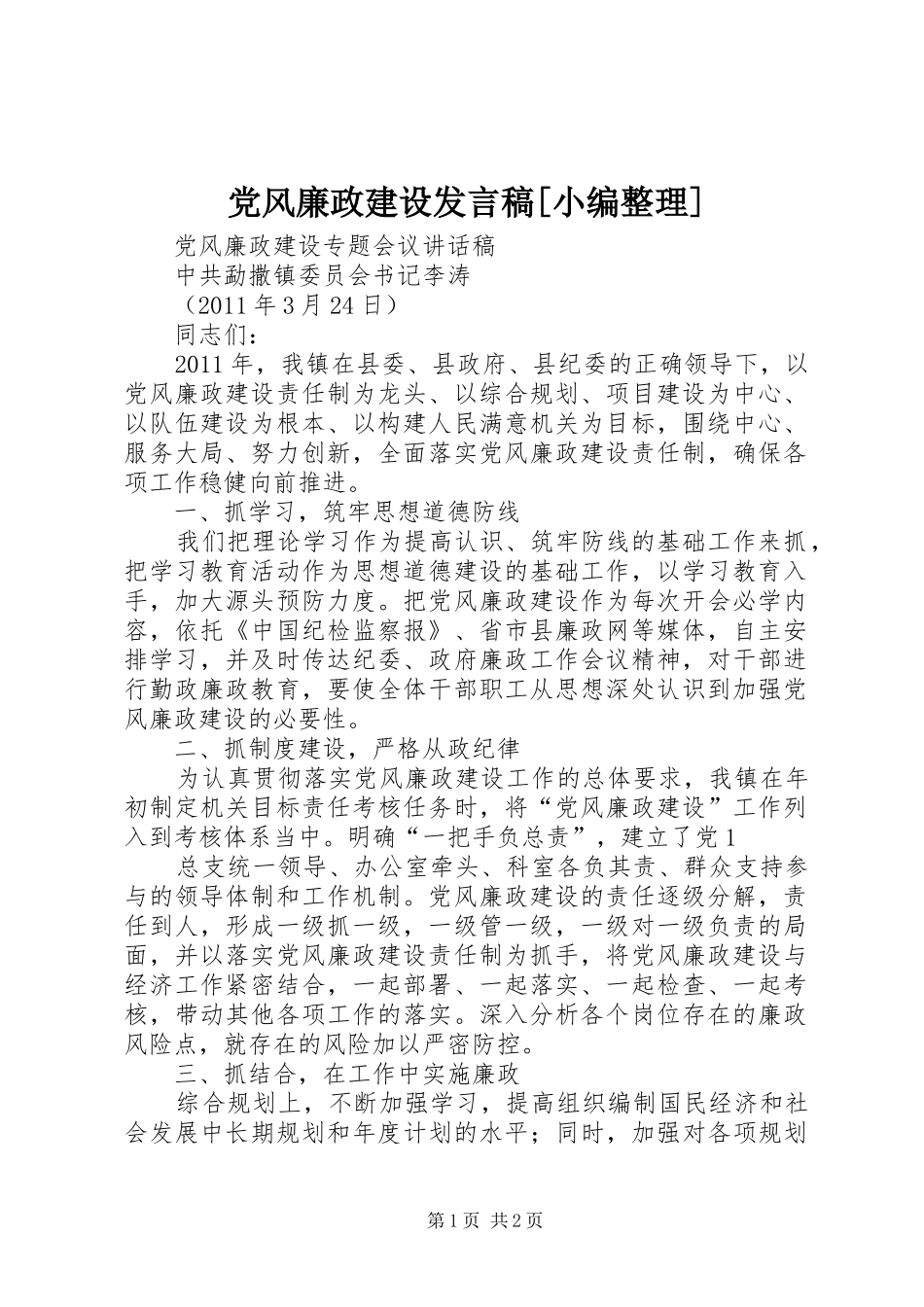 党风廉政建设发言稿[小编整理]

党风廉政建设专题会议讲话稿

中共勐撒镇委员会书记李涛

（2011 年 3 月 24 日）

同志们：

2011 年，我镇在县委、县政府、县纪委的正确领导下，以党风廉政建设责任制为龙头、以综合规划、项目建设为中心、以队伍建设为根本、以构建人民满意机关为目标，围绕中心、服务大局、努力创新，全面落实党风廉政建设责任制，确保各项工作稳健向前推进。

一、抓学习，筑牢思想道德防线

我们把理论学习作为提高认识、筑牢防线的基础工作来抓，把学习教育活动作为思想道德建设的基础工作，以学习教育入手，加大源头预防力度。把党风廉政建设作为每次开会必学内容，依托《中国纪检监察报》、省市县廉政网等媒体，自主安排学习，并及时传达纪委、政府廉政工作会议精神，对干部进行勤政廉政教育，要使全体干部职工从思想深处认识到加强党风廉政建设的必要性。

二、抓制度建设，严格从政纪律

为认真贯彻落实党风廉政建设工作的总体要求，我镇在年初制定机关目标责任考核任务时，将“党风廉政建设”工作列入到考核体系当中。明确“一把手负总责”，建立了党 1

总支统一领导、办公室牵头、科室各负其责、群众支持参与的领导体制和工作机制。党风廉政建设的责任逐级分解，责任到人，形成一级抓一级，一级管一级，一级对一级负责的局面，并以落实党风廉政建设责任制为抓手，将党风廉政建设与经济工作紧密结合，一起部署、一起落实、一起检查、一起考核，带动其他各项工作的落实。深入分析各个岗位存在的廉政风险点，就存在的风险加以严密防控。

三、抓结合，在工作中实施廉政

综合规划上，不断加强学习，提高组织编制国民经济和社会发展中长期规划和年度计划的水平；同时，加强对各项规划

第 1 页 共 2 页